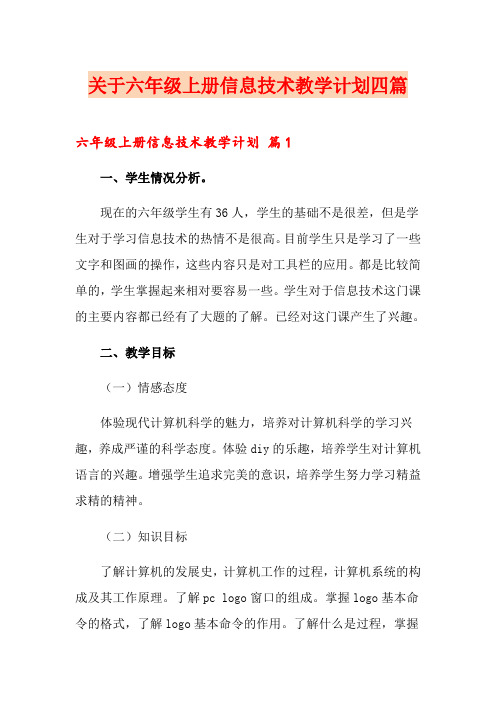 关于六年级上册信息技术教学计划四篇

六年级上册信息技术教学计划 篇1

一、学生情况分析。

现在的六年级学生有36人，学生的基础不是很差，但是学生对于学习信息技术的热情不是很高。目前学生只是学习了一些文字和图画的操作，这些内容只是对工具栏的应用。都是比较简单的，学生掌握起来相对要容易一些。学生对于信息技术这门课的主要内容都已经有了大题的了解。已经对这门课产生了兴趣。

二、教学目标

（一）情感态度

体验现代计算机科学的魅力，培养对计算机科学的学习兴趣，养成严谨的科学态度。体验diy的乐趣，培养学生对计算机语言的兴趣。增强学生追求完美的意识，培养学生努力学习精益求精的精神。

（二）知识目标

了解计算机的发展史，计算机工作的过程，计算机系统的构成及其工作原理。了解pc logo窗口的组成。掌握logo基本命令的格式，了解logo基本命令的作用。了解什么是过程，掌握